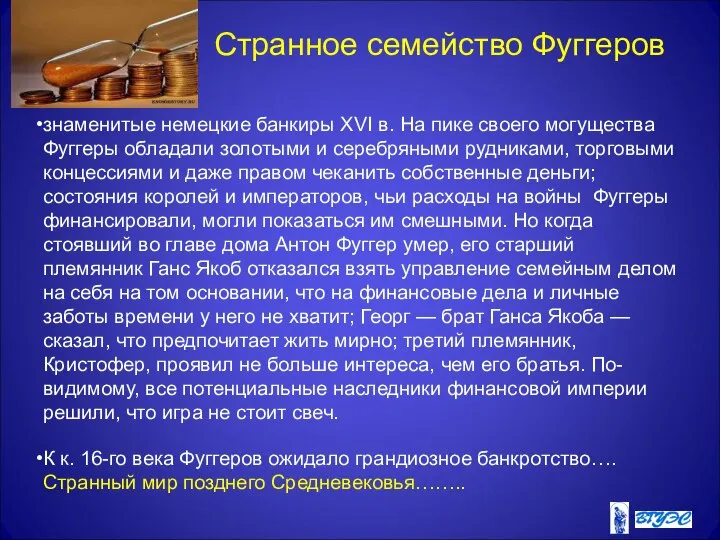 Странное семейство Фуггеров

•знаменитые немецкие банкиры XVI в. На пике своего могущества Фуггеры обладали золотыми и серебряными рудниками, торговыми концессиями и даже правом чеканить собственные деньги; состояния королей и императоров, чьи расходы на войны Фуггеры финансировали, могли показаться им смешными. Но когда стоявший во главе дома Антон Фуггер умер, его старший племянник Ганс Якоб отказался взять управление семейным делом на себя на том основании, что на финансовые дела и личные заботы времени у него не хватит; Георг — брат Ганса Якоба — сказал, что предпочитает жить мирно; третий племянник, Кристофер, проявил не больше интереса, чем его братья. По-видимому, все потенциальные наследники финансовой империи решили, что игра не стоит свеч.

•К к. 16-го века Фуггеров ожидало грандиозное банкротство…. Странный мир позднего Средневековья……..

ВГУЭС